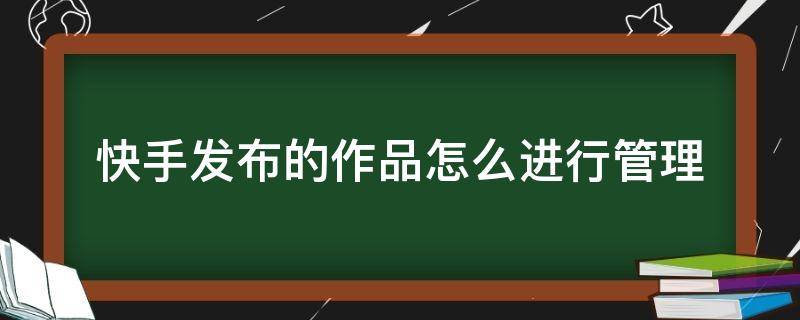 快手发布的作品怎么进行管理